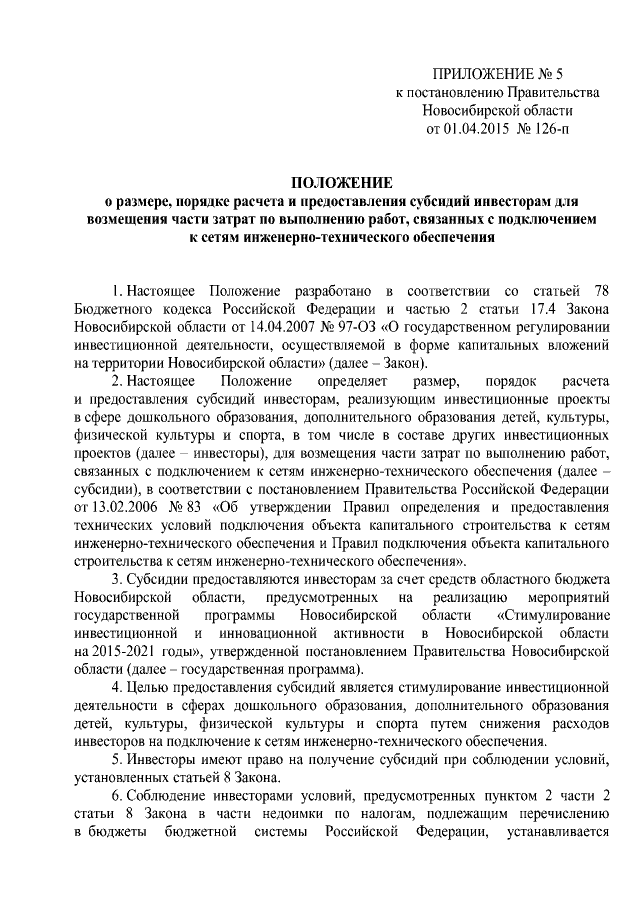 ПРИЛОЖЕНИЕ № 5
к постановлению Правительства
Новосибирской области
от 01.04.2015 № 126-п

ПОЛОЖЕНИЕ
о размере, порядке расчета и предоставления субсидий инвесторам для возмещения части затрат по выполнению работ, связанных с подключением к сетям инженерно-технического обеспечения

1. Настоящее Положение разработано в соответствии со статьей 78 Бюджетного кодекса Российской Федерации и частью 2 статьи 17.4 Закона Новосибирской области от 14.04.2007 № 97-ОЗ «О государственном регулировании инвестиционной деятельности, осуществляемой в форме капитальных вложений на территории Новосибирской области» (далее – Закон).

2. Настоящее Положение определяет размер, порядок расчета и предоставления субсидий инвесторам, реализующим инвестиционные проекты в сфере дошкольного образования, дополнительного образования детей, культуры, физической культуры и спорта, в том числе в составе других инвестиционных проектов (далее – инвесторы), для возмещения части затрат по выполнению работ, связанных с подключением к сетям инженерно-технического обеспечения (далее – субсидии), в соответствии с постановлением Правительства Российской Федерации от 13.02.2006 № 83 «Об утверждении Правил определения и предоставления технических условий подключения объекта капитального строительства к сетям инженерно-технического обеспечения и Правил подключения объекта капитального строительства к сетям инженерно-технического обеспечения».

3. Субсидии предоставляются инвесторам за счет средств областного бюджета Новосибирской области, предусмотренных на реализацию мероприятий государственной программы Новосибирской области «Стимулирование инвестиционной и инновационной активности в Новосибирской области на 2015-2021 годы», утвержденной постановлением Правительства Новосибирской области (далее – государственная программа).

4. Целью предоставления субсидий является стимулирование инвестиционной деятельности в сферах дошкольного образования, дополнительного образования детей, культуры, физической культуры и спорта путем снижения расходов инвесторов на подключение к сетям инженерно-технического обеспечения.

5. Инвесторы имеют право на получение субсидий при соблюдении условий, установленных статьей 8 Закона.

6. Соблюдение инвесторами условий, предусмотренных пунктом 2 части 2 статьи 8 Закона в части недоимки по налогам, подлежащим перечислению в бюджеты бюджетной системы Российской Федерации, устанавливается